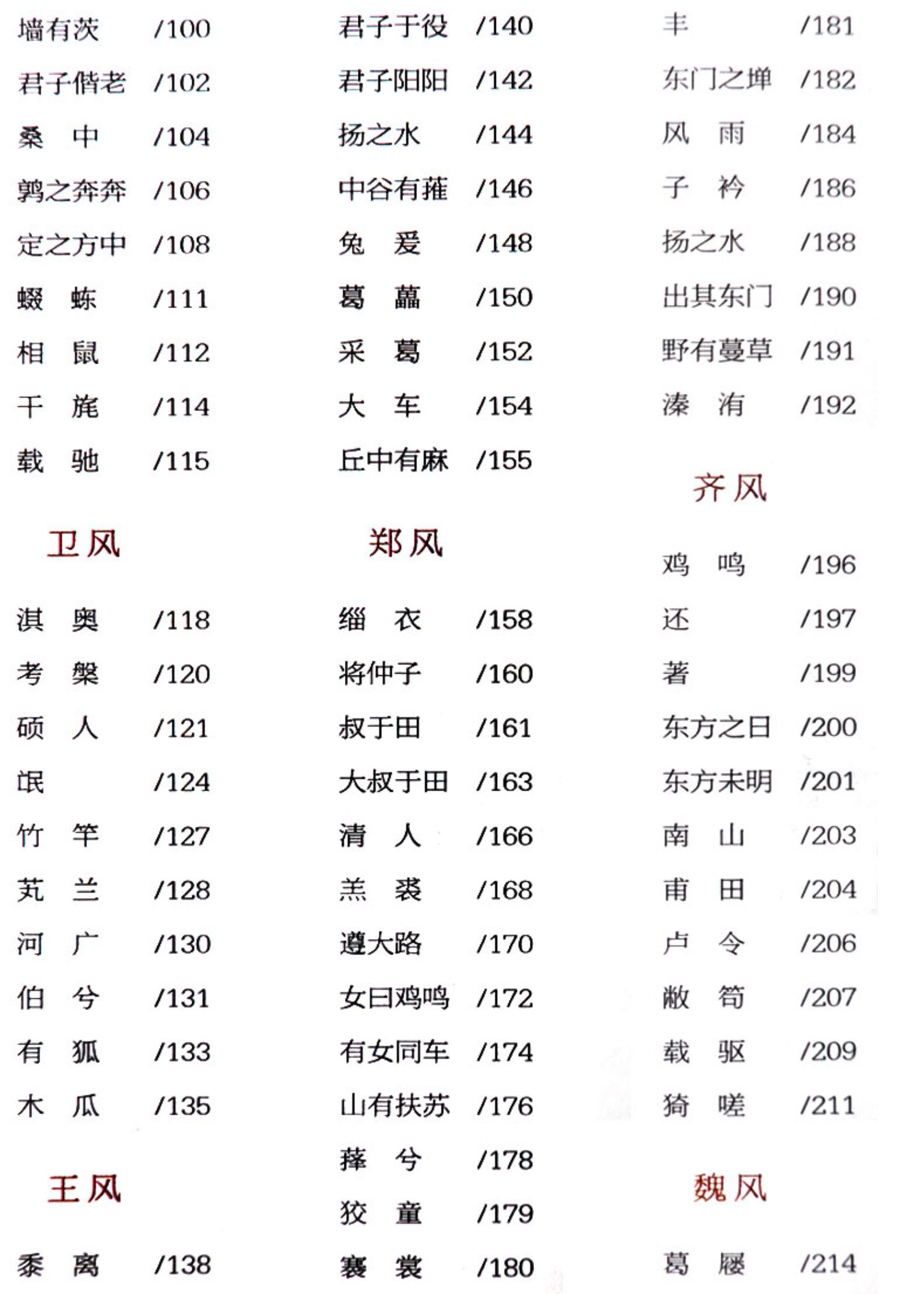 墙有茨 /100
君子偕老 /102
桑 中 /104
鹑之奔奔 /106
定之方中 /108
蝃 蝀 /111
相 鼠 /112
干 旄 /114
载 驰 /115

卫风

淇 奥 /118
考 槃 /120
硕 人 /121
氓 /124
竹 竿 /127
芄 兰 /128
河 广 /130
伯 兮 /131
有 狐 /133
木 瓜 /135

王风

黍 离 /138

君子于役 /140
君子阳阳 /142
扬之水 /144
中谷有蓷 /146
兔 爰 /148
葛 藟 /150
采 葛 /152
大 车 /154
丘中有麻 /155

郑风

缁 衣 /158
将仲子 /160
叔于田 /161
大叔于田 /163
清 人 /166
羔 裘 /168
遵大路 /170
女曰鸡鸣 /172
有女同车 /174
山有扶苏 /176
萚 兮 /178
狡 童 /179
褰 裳 /180

丰 /181
东门之墠 /182
风 雨 /184
子 衿 /186
扬之水 /188
出其东门 /190
野有蔓草 /191
溱 洧 /192

齐风

鸡 鸣 /196
还 /197
著 /199
东方之日 /200
东方未明 /201
南 山 /203
甫 田 /204
卢 令 /206
敝 笱 /207
载 驱 /209
猗 嗟 /211

魏风

葛 屦 /214